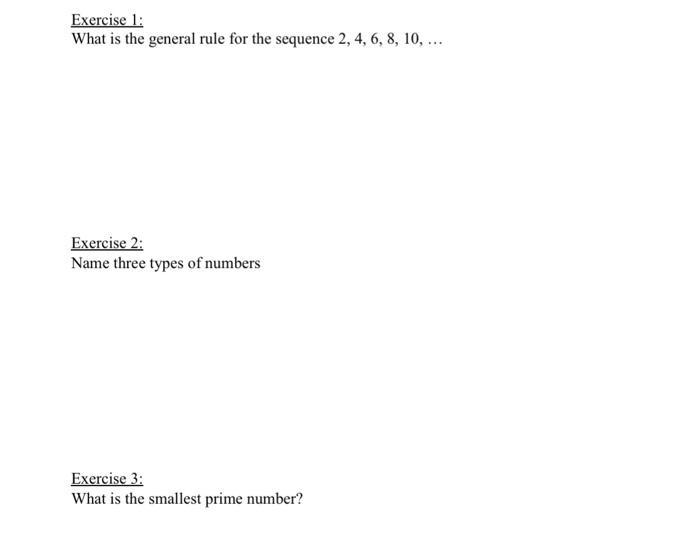 Exercise 1:
What is the general rule for the sequence 2, 4, 6, 8, 10, …

Exercise 2:
Name three types of numbers

Exercise 3:
What is the smallest prime number?